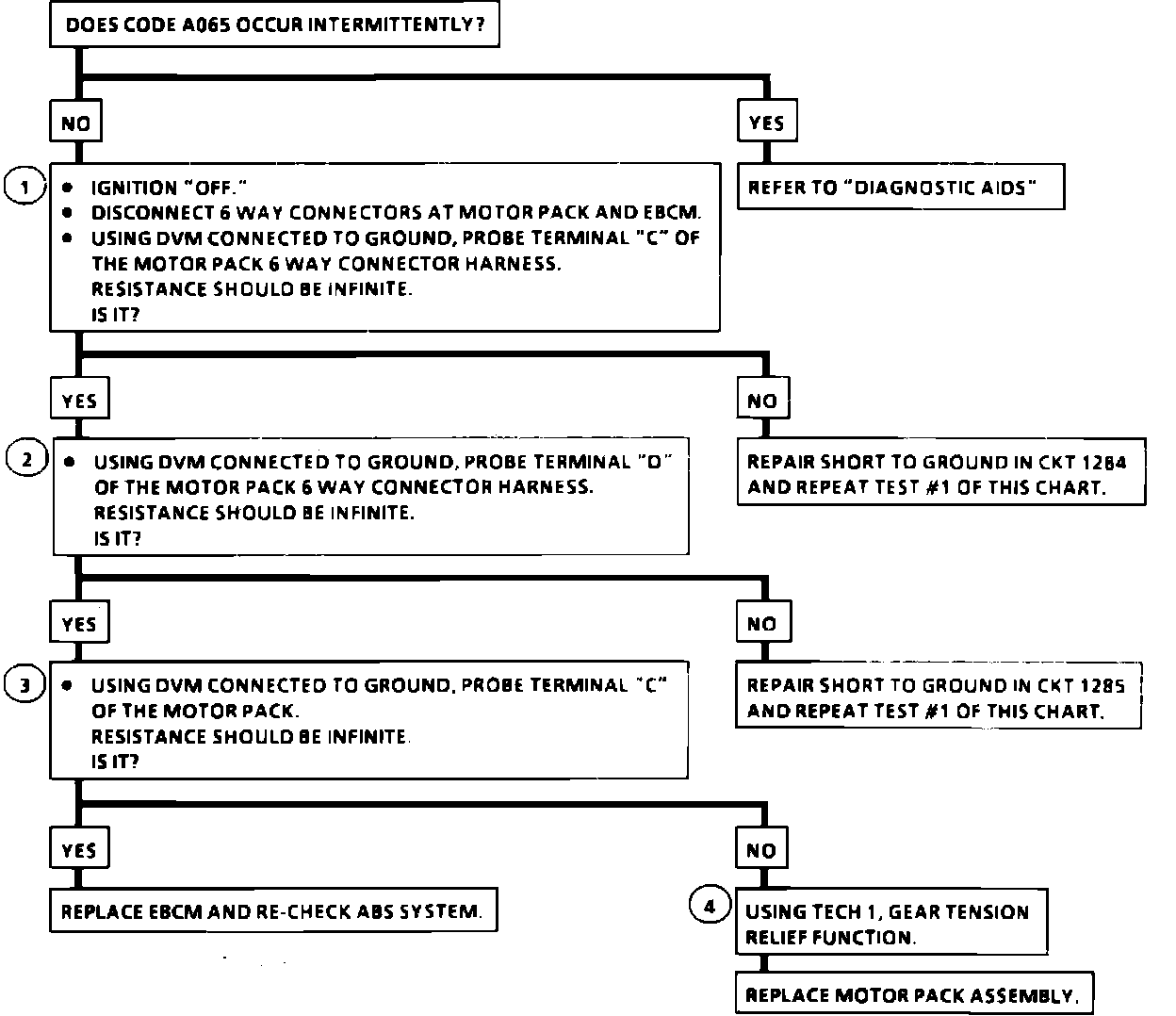 DOES CODE A065 OCCUR INTERMITTENTLY?

NO

YES

REFER TO "DIAGNOSTIC AIDS"

1

• IGNITION "OFF."
• DISCONNECT 6 WAY CONNECTORS AT MOTOR PACK AND EBCM.
• USING DVM CONNECTED TO GROUND, PROBE TERMINAL "C" OF THE MOTOR PACK 6 WAY CONNECTOR HARNESS.
RESISTANCE SHOULD BE INFINITE.
IS IT?

YES

NO

REPAIR SHORT TO GROUND IN CKT 1284 AND REPEAT TEST #1 OF THIS CHART.

2

• USING DVM CONNECTED TO GROUND, PROBE TERMINAL "D" OF THE MOTOR PACK 6 WAY CONNECTOR HARNESS.
RESISTANCE SHOULD BE INFINITE.
IS IT?

YES

NO

REPAIR SHORT TO GROUND IN CKT 1285 AND REPEAT TEST #1 OF THIS CHART.

3

• USING DVM CONNECTED TO GROUND, PROBE TERMINAL "C" OF THE MOTOR PACK.
RESISTANCE SHOULD BE INFINITE.
IS IT?

YES

NO

REPLACE EBCM AND RE-CHECK ABS SYSTEM.

4

USING TECH 1, GEAR TENSION RELIEF FUNCTION.

REPLACE MOTOR PACK ASSEMBLY.